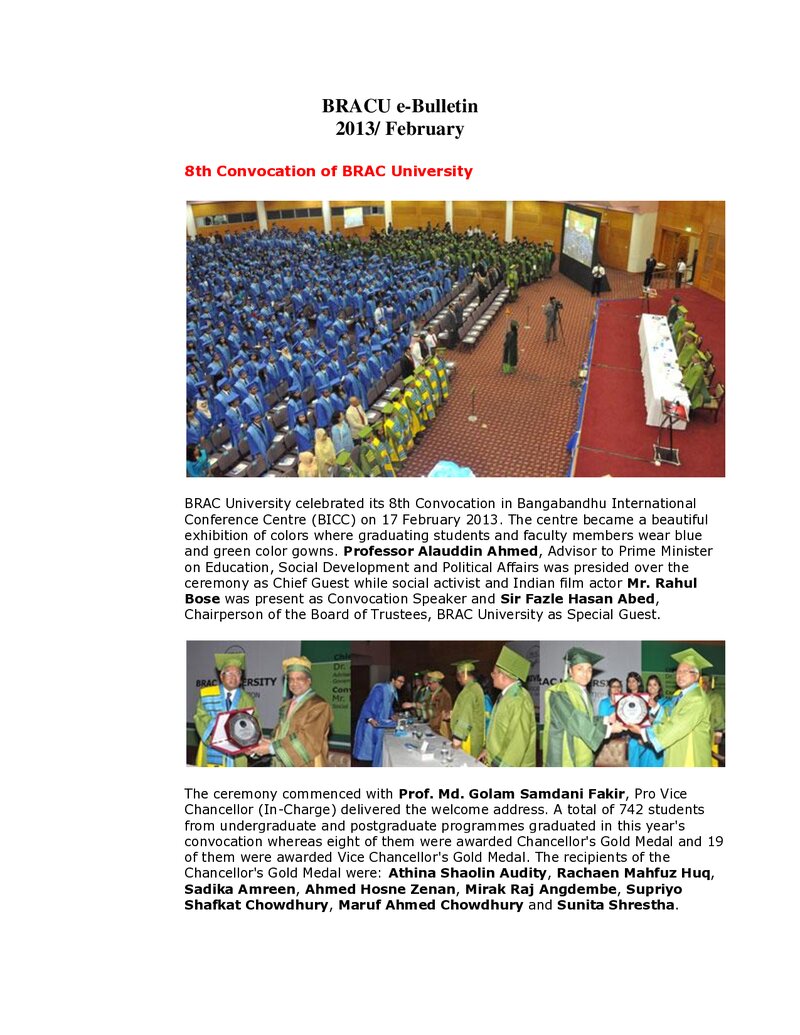 BRACU e-Bulletin
2013/ February

8th Convocation of BRAC University

BRAC University celebrated its 8th Convocation in Bangabandhu International Conference Centre (BICC) on 17 February 2013. The centre became a beautiful exhibition of colors where graduating students and faculty members wear blue and green color gowns. Professor Alauddin Ahmed, Advisor to Prime Minister on Education, Social Development and Political Affairs was presided over the ceremony as Chief Guest while social activist and Indian film actor Mr. Rahul Bose was present as Convocation Speaker and Sir Fazle Hasan Abed, Chairperson of the Board of Trustees, BRAC University as Special Guest.

The ceremony commenced with Prof. Md. Golam Samdani Fakir, Pro Vice Chancellor (In-Charge) delivered the welcome address. A total of 742 students from undergraduate and postgraduate programmes graduated in this year's convocation whereas eight of them were awarded Chancellor's Gold Medal and 19 of them were awarded Vice Chancellor's Gold Medal. The recipients of the Chancellor's Gold Medal were: Athina Shaolin Audity, Rachaen Mahfuz Huq, Sadika Amreen, Ahmed Hosne Zenan, Mirak Raj Angdembe, Supriyo Shafkat Chowdhury, Maruf Ahmed Chowdhury and Sunita Shrestha.